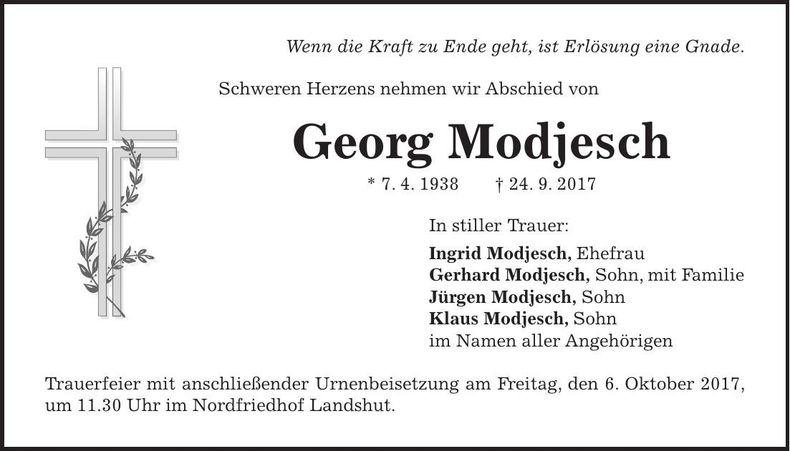 Wenn die Kraft zu Ende geht, ist Erlösung eine Gnade.

Schweren Herzens nehmen wir Abschied von

Georg Modjesch

* 7. 4. 1938 † 24. 9. 2017

In stiller Trauer:

Ingrid Modjesch, Ehefrau
Gerhard Modjesch, Sohn, mit Familie
Jürgen Modjesch, Sohn
Klaus Modjesch, Sohn
im Namen aller Angehörigen

Trauerfeier mit anschließender Urnenbeisetzung am Freitag, den 6. Oktober 2017, um 11.30 Uhr im Nordfriedhof Landshut.